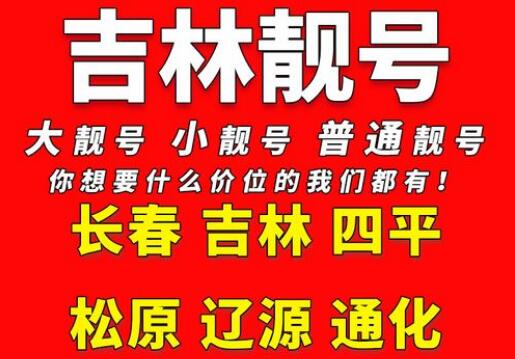 吉林靓号

大靓号 小靓号 普通靓号

你想要什么价位的我们都有！

长春 吉林 四平

松原 辽源 通化